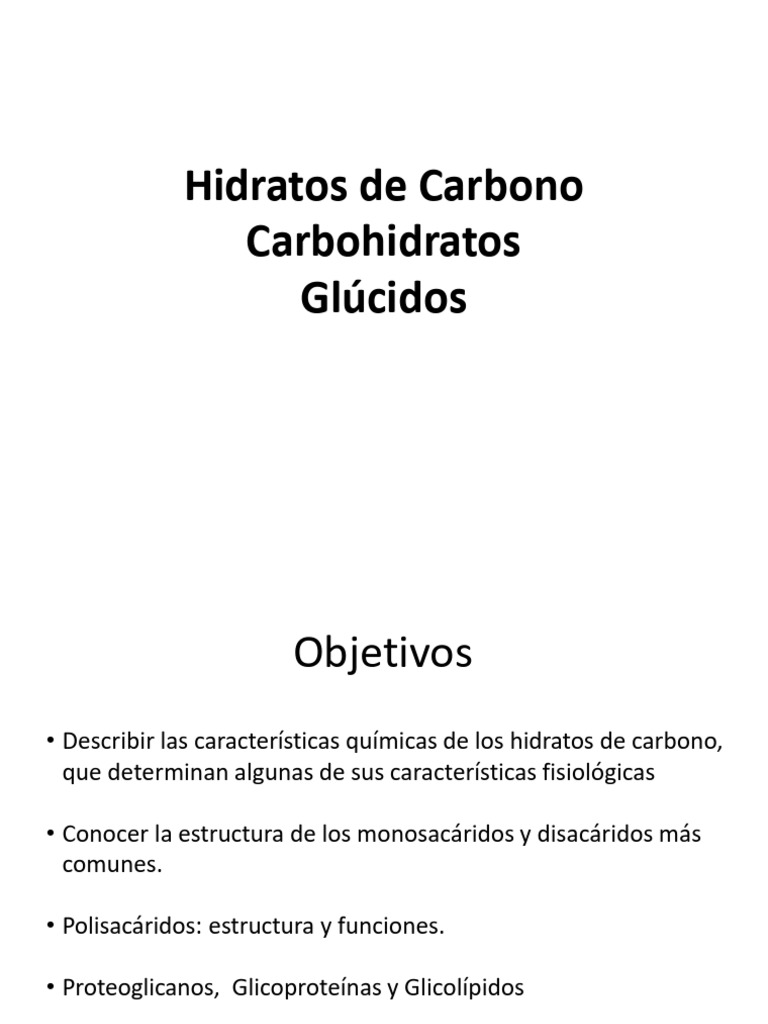 Hidratos de Carbono
Carbohidratos
Glúcidos

Objetivos

• Describir las características químicas de los hidratos de carbono, que determinan algunas de sus características fisiológicas

• Conocer la estructura de los monosacáridos y disacáridos más comunes.

• Polisacáridos: estructura y funciones.

• Proteoglicanos,  Glicoproteínas y Glicolípidos